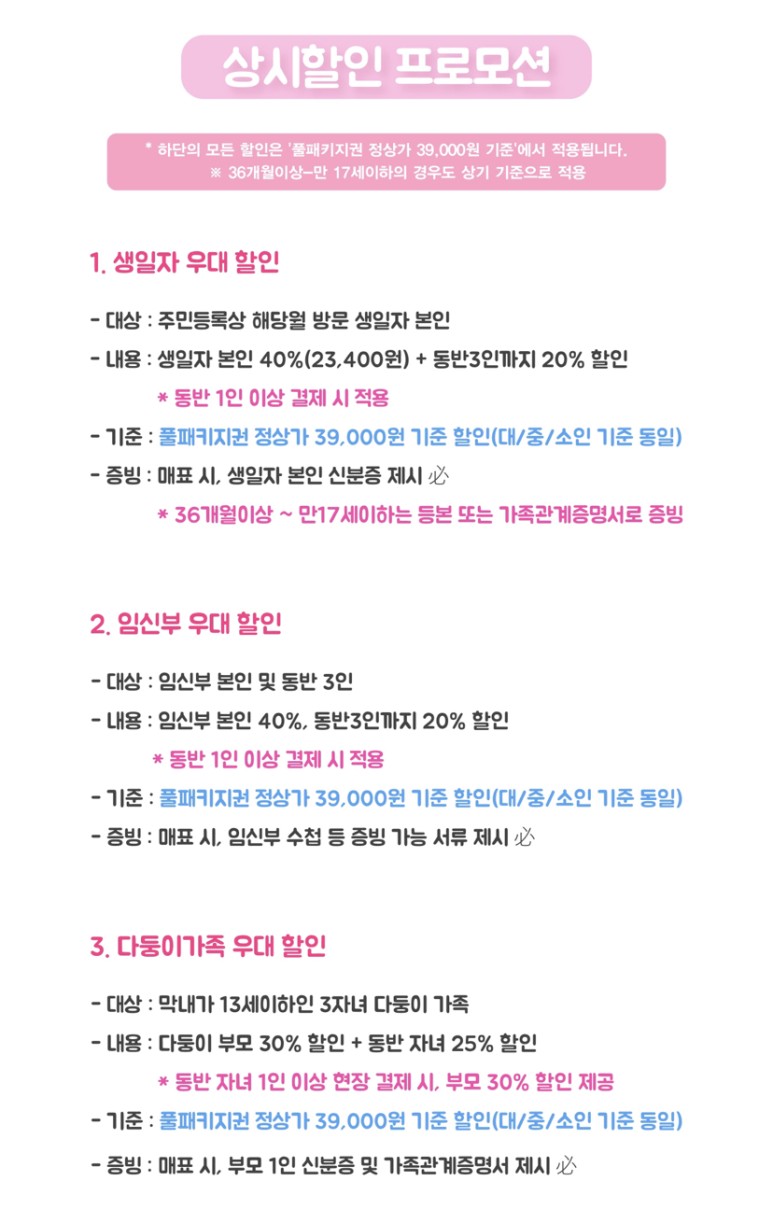 상시할인 프로모션

* 하단의 모든 할인은 '풀패키지권 정상가 39,000원 기준'에서 적용됩니다.
※ 36개월이상~만 17세이하의 경우도 상기 기준으로 적용

1. 생일자 우대 할인

- 대상 : 주민등록상 해당월 방문 생일자 본인
- 내용 : 생일자 본인 40%(23,400원) + 동반3인까지 20% 할인
* 동반 1인 이상 결제 시 적용
- 기준 : 풀패키지권 정상가 39,000원 기준 할인(대/중/소인 기준 동일)
- 증빙 : 매표 시, 생일자 본인 신분증 제시 必
* 36개월이상 ~ 만17세이하는 등본 또는 가족관계증명서로 증빙

2. 임신부 우대 할인

- 대상 : 임신부 본인 및 동반 3인
- 내용 : 임신부 본인 40%, 동반3인까지 20% 할인
* 동반 1인 이상 결제 시 적용
- 기준 : 풀패키지권 정상가 39,000원 기준 할인(대/중/소인 기준 동일)
- 증빙 : 매표 시, 임신부 수첩 등 증빙 가능 서류 제시 必

3. 다둥이가족 우대 할인

- 대상 : 막내가 13세이하인 3자녀 다둥이 가족
- 내용 : 다둥이 부모 30% 할인 + 동반 자녀 25% 할인
* 동반 자녀 1인 이상 현장 결제 시, 부모 30% 할인 제공
- 기준 : 풀패키지권 정상가 39,000원 기준 할인(대/중/소인 기준 동일)
- 증빙 : 매표 시, 부모 1인 신분증 및 가족관계증명서 제시 必